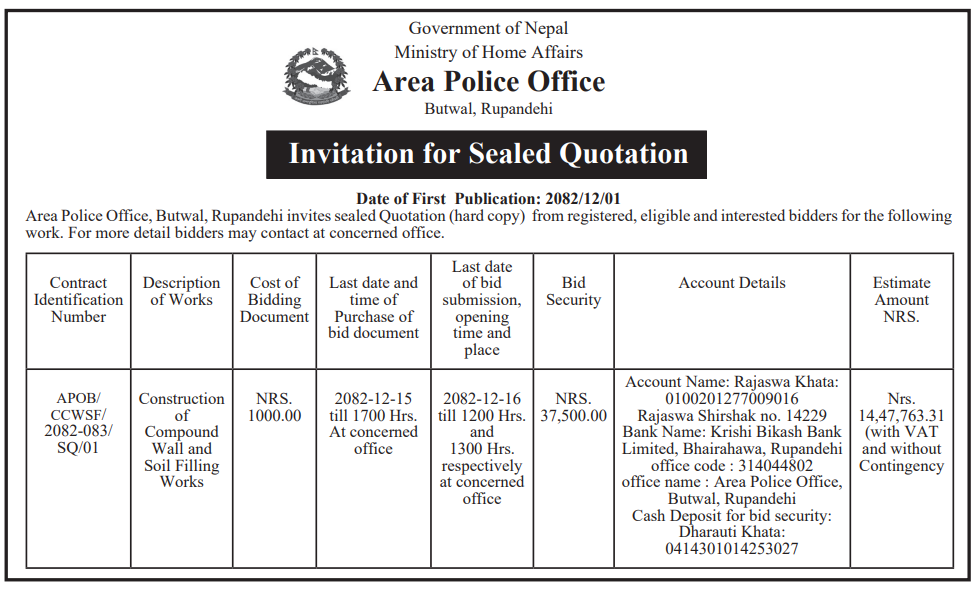 Government of Nepal
Ministry of Home Affairs
Area Police Office
Butwal, Rupandehi

Invitation for Sealed Quotation

Date of First Publication: 2082/12/01

Area Police Office, Butwal, Rupandehi invites sealed Quotation (hard copy) from registered, eligible and interested bidders for the following work. For more detail bidders may contact at concerned office.

| Contract Identification Number | Description of Works | Cost of Bidding Document | Last date and time of Purchase of bid document | Last date of bid submission, opening time and place | Bid Security | Account Details | Estimate Amount NRS. |
|---|---|---|---|---|---|---|---|
| APOB/ CCWSF/ 2082-083/ SQ/01 | Construction of Compound Wall and Soil Filling Works | NRS. 1000.00 | 2082-12-15 till 1700 Hrs. At concerned office | 2082-12-16 till 1200 Hrs. and 1300 Hrs. respectively at concerned office | NRS. 37,500.00 | Account Name: Rajaswa Khata: 0100201277009016 Rajaswa Shirshak no. 14229 Bank Name: Krishi Bikash Bank Limited, Bhairahawa, Rupandehi office code : 314044802 office name : Area Police Office, Butwal, Rupandehi Cash Deposit for bid security: Dharauti Khata: 0414301014253027 | Nrs. 14,47,763.31 (with VAT and without Contingency |